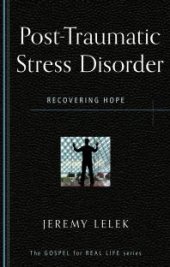 Post-Traumatic Stress Disorder

RECOVERING HOPE

JEREMY LELEK

The GOSPEL for REAL LIFE series